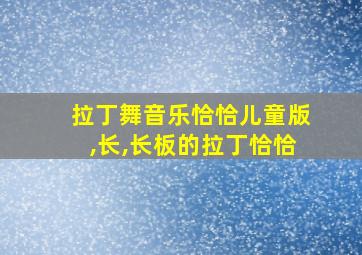 拉丁舞音乐恰恰儿童版,长,长板的拉丁恰恰